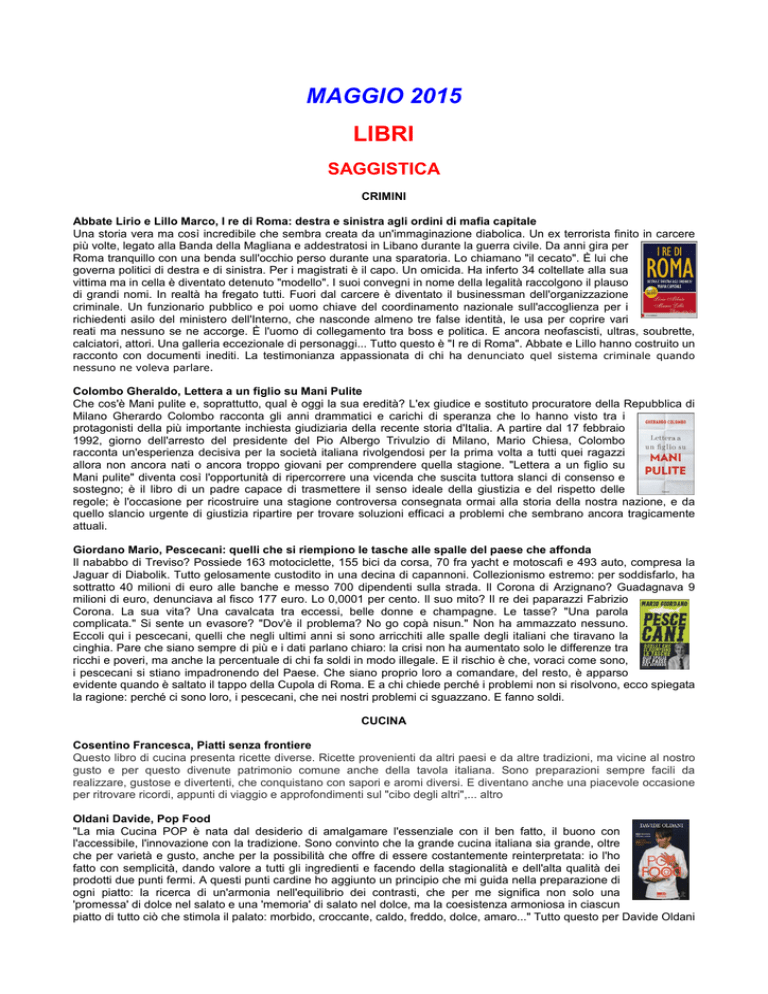 MAGGIO 2015

LIBRI

SAGGISTICA

CRIMINI

Abbate Lirio e Lillo Marco, I re di Roma: destra e sinistra agli ordini di mafia capitale
Una storia vera ma così incredibile che sembra creata da un'immaginazione diabolica. Un ex terrorista finito in carcere più volte, legato alla Banda della Magliana e addestratosi in Libano durante la guerra civile. Da anni gira per Roma tranquillo con una benda sull'occhio perso durante una sparatoria. Lo chiamano "il cecato". È lui che governa politici di destra e di sinistra. Per i magistrati è il capo. Un omicida. Ha inferto 34 coltellate alla sua vittima ma in cella è diventato detenuto "modello". I suoi convegni in nome della legalità raccolgono il plauso di grandi nomi. In realtà ha fregato tutti. Fuori dal carcere è diventato il businessman dell'organizzazione criminale. Un funzionario pubblico e poi uomo chiave del coordinamento nazionale sull'accoglienza per i richiedenti asilo del ministero dell'Interno, che nasconde almeno tre false identità, le usa per coprire vari reati ma nessuno se ne accorge. È l'uomo di collegamento tra boss e politica. E ancora neofascisti, ultras, soubrette, calciatori, attori. Una galleria eccezionale di personaggi... Tutto questo è "I re di Roma". Abbate e Lillo hanno costruito un racconto con documenti inediti. La testimonianza appassionata di chi ha denunciato quel sistema criminale quando nessuno ne voleva parlare.

I RE DI ROMA

Colombo Gheraldo, Lettera a un figlio su Mani Pulite
Che cos'è Mani pulite e, soprattutto, qual è oggi la sua eredità? L'ex giudice e sostituto procuratore della Repubblica di Milano Gherardo Colombo racconta gli anni drammatici e carichi di speranza che lo hanno visto tra i protagonisti della più importante inchiesta giudiziaria della recente storia d'Italia. A partire dal 17 febbraio 1992, giorno dell'arresto del presidente del Pio Albergo Trivulzio di Milano, Mario Chiesa, Colombo racconta un'esperienza decisiva per la società italiana rivolgendosi per la prima volta a tutti quei ragazzi allora non ancora nati o ancora troppo giovani per comprendere quella stagione. "Lettera a un figlio su Mani pulite" diventa così l'opportunità di ripercorrere una vicenda che suscita tuttora slanci di consenso e sostegno; è il libro di un padre capace di trasmettere il senso ideale della giustizia e del rispetto delle regole; è l'occasione per ricostruire una stagione controversa consegnata ormai alla storia della nostra nazione, e da quello slancio urgente di giustizia ripartire per trovare soluzioni efficaci a problemi che sembrano ancora tragicamente attuali.

GHERARDO COLOMBO
Lettera a un figlio su MANI PULITE

Giordano Mario, Pescecani: quelli che si riempiono le tasche alle spalle del paese che affonda
Il nababbo di Treviso? Possiede 163 motociclette, 155 bici da corsa, 70 fra yacht e motoscafi e 493 auto, compresa la Jaguar di Diabolik. Tutto gelosamente custodito in una decina di capannoni. Collezionismo estremo: per soddisfarlo, ha sottratto 40 milioni di euro alle banche e messo 700 dipendenti sulla strada. Il Corona di Arzignano? Guadagnava 9 milioni di euro, denunciava al fisco 177 euro. Lo 0,0001 per cento. Il suo mito? Il re dei paparazzi Fabrizio Corona. La sua vita? Una cavalcata tra eccessi, belle donne e champagne. Le tasse? "Una parola complicata." Si sente un evasore? "Dov'è il problema? No go copà nisun." Non ha ammazzato nessuno. Eccoli qui i pescecani, quelli che negli ultimi anni si sono arricchiti alle spalle degli italiani che tiravano la cinghia. Pare che siano sempre di più e i dati parlano chiaro: la crisi non ha aumentato solo le differenze tra ricchi e poveri, ma anche la percentuale di chi fa soldi in modo illegale. E il rischio è che, voraci come sono, i pescecani si stiano impadronendo del Paese. Che siano proprio loro a comandare, del resto, è apparso evidente quando è saltato il tappo della Cupola di Roma. E a chi chiede perché i problemi non si risolvono, ecco spiegata la ragione: perché ci sono loro, i pescecani, che nei nostri problemi ci sguazzano. E fanno soldi.

MARIO GIORDANO
PESCE CANI

CUCINA

Cosentino Francesca, Piatti senza frontiere
Questo libro di cucina presenta ricette diverse. Ricette provenienti da altri paesi e da altre tradizioni, ma vicine al nostro gusto e per questo divenute patrimonio comune anche della tavola italiana. Sono preparazioni sempre facili da realizzare, gustose e divertenti, che conquistano con sapori e aromi diversi. E diventano anche una piacevole occasione per ritrovare ricordi, appunti di viaggio e approfondimenti sul "cibo degli altri",... altro

Oldani Davide, Pop Food
"La mia Cucina POP è nata dal desiderio di amalgamare l'essenziale con il ben fatto, il buono con l'accessibile, l'innovazione con la tradizione. Sono convinto che la grande cucina italiana sia grande, oltre che per varietà e gusto, anche per la possibilità che offre di essere costantemente reinterpretata: io l'ho fatto con semplicità, dando valore a tutti gli ingredienti e facendo della stagionalità e dell'alta qualità dei prodotti due punti fermi. A questi punti cardine ho aggiunto un principio che mi guida nella preparazione di ogni piatto: la ricerca di un'armonia nell'equilibrio dei contrasti, che per me significa non solo una 'promessa' di dolce nel salato e una 'memoria' di salato nel dolce, ma la coesistenza armoniosa in ciascun piatto di tutto ciò che stimola il palato: morbido, croccante, caldo, freddo, dolce, amaro..." Tutto questo per Davide Oldani

DAVIDE OLDANI
POP FOOD